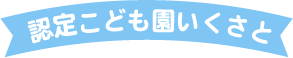 認定こども園いくさと